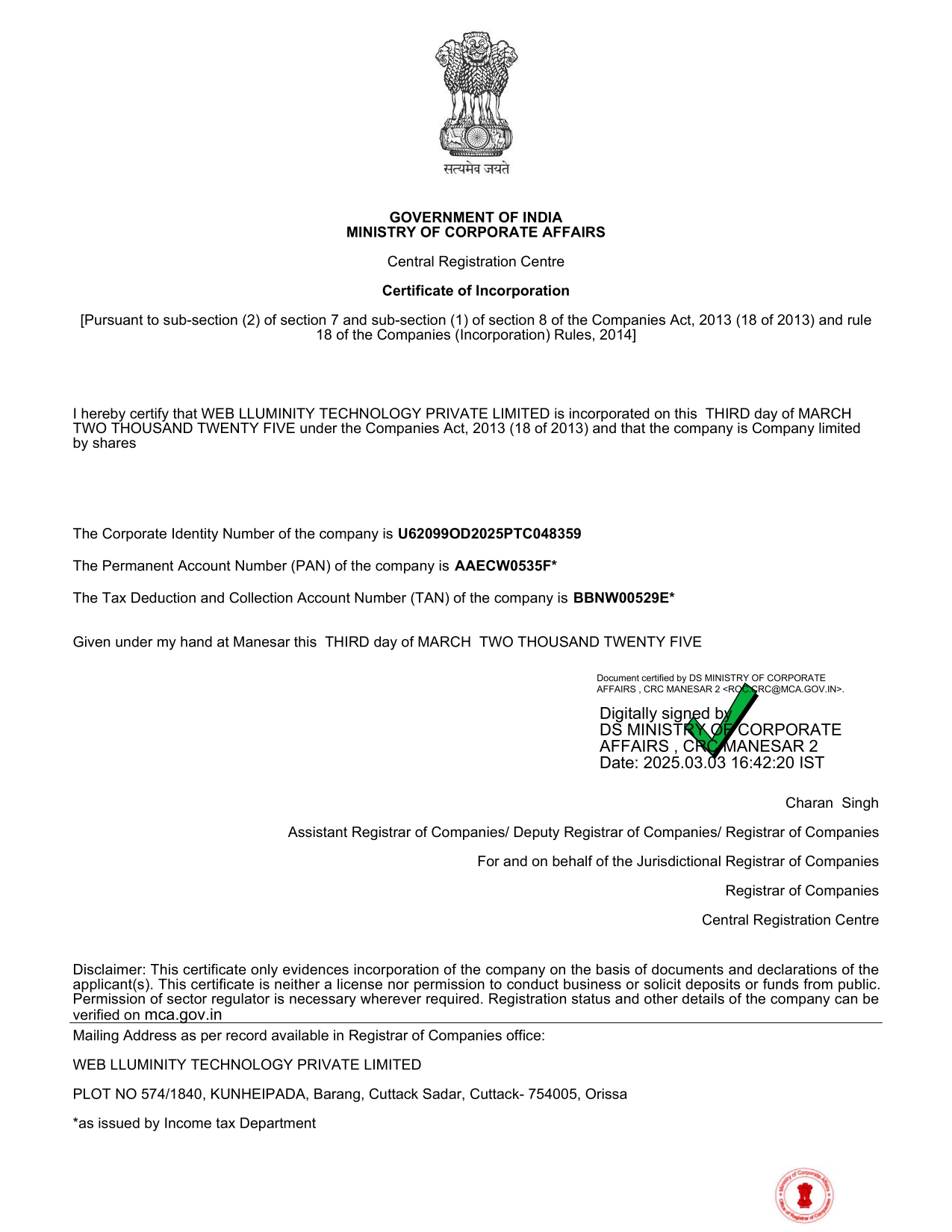 सत्यमेव जयते

GOVERNMENT OF INDIA
MINISTRY OF CORPORATE AFFAIRS

Central Registration Centre

Certificate of Incorporation

[Pursuant to sub-section (2) of section 7 and sub-section (1) of section 8 of the Companies Act, 2013 (18 of 2013) and rule 18 of the Companies (Incorporation) Rules, 2014]

I hereby certify that WEB LLUMINITY TECHNOLOGY PRIVATE LIMITED is incorporated on this THIRD day of MARCH TWO THOUSAND TWENTY FIVE under the Companies Act, 2013 (18 of 2013) and that the company is Company limited by shares

The Corporate Identity Number of the company is U62099OD2025PTC048359

The Permanent Account Number (PAN) of the company is AAECW0535F*

The Tax Deduction and Collection Account Number (TAN) of the company is BBNW00529E*

Given under my hand at Manesar this THIRD day of MARCH TWO THOUSAND TWENTY FIVE

Document certified by DS MINISTRY OF CORPORATE AFFAIRS , CRC MANESAR 2 <ROC.CRC@MCA.GOV.IN>.

Digitally signed by
DS MINISTRY OF CORPORATE AFFAIRS , CRC MANESAR 2
Date: 2025.03.03 16:42:20 IST

Charan Singh

Assistant Registrar of Companies/ Deputy Registrar of Companies/ Registrar of Companies

For and on behalf of the Jurisdictional Registrar of Companies

Registrar of Companies

Central Registration Centre

Disclaimer: This certificate only evidences incorporation of the company on the basis of documents and declarations of the applicant(s). This certificate is neither a license nor permission to conduct business or solicit deposits or funds from public. Permission of sector regulator is necessary wherever required. Registration status and other details of the company can be verified on mca.gov.in

Mailing Address as per record available in Registrar of Companies office:

WEB LLUMINITY TECHNOLOGY PRIVATE LIMITED

PLOT NO 574/1840, KUNHEIPADA, Barang, Cuttack Sadar, Cuttack- 754005, Orissa

*as issued by Income tax Department

Ministry of Corporate Affairs
Office of Registrar of Companies